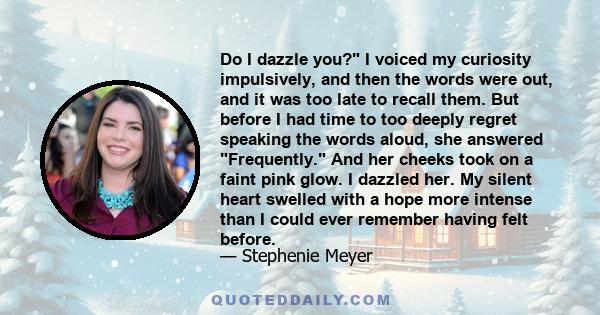 Do I dazzle you?" I voiced my curiosity impulsively, and then the words were out, and it was too late to recall them. But before I had time to too deeply regret speaking the words aloud, she answered "Frequently." And her cheeks took on a faint pink glow. I dazzled her. My silent heart swelled with a hope more intense than I could ever remember having felt before.
— Stephenie Meyer

QUOTEDDAILY.COM